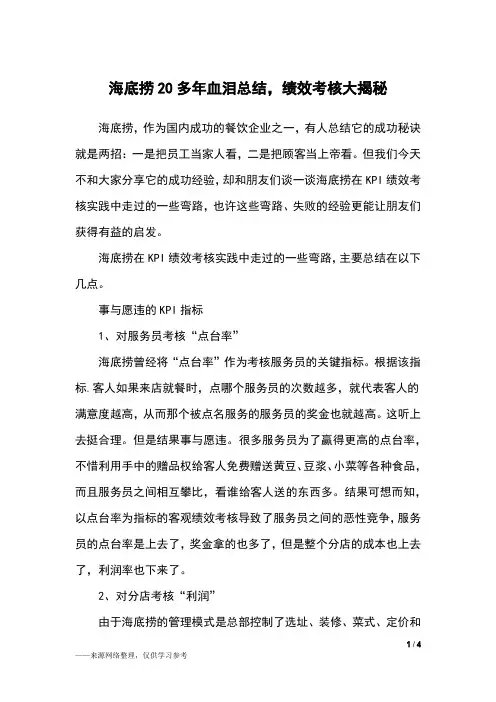 海底捞20多年血泪总结，绩效考核大揭秘

海底捞，作为国内成功的餐饮企业之一，有人总结它的成功秘诀就是两招：一是把员工当家人看，二是把顾客当上帝看。但我们今天不和大家分享它的成功经验，却和朋友们谈一谈海底捞在KPI绩效考核实践中走过的一些弯路，也许这些弯路、失败的经验更能让朋友们获得有益的启发。

海底捞在KPI绩效考核实践中走过的一些弯路，主要总结在以下几点。

事与愿违的KPI指标

1、对服务员考核“点台率”

海底捞曾经将“点台率”作为考核服务员的关键指标。根据该指标.客人如果来店就餐时，点哪个服务员的次数越多，就代表客人的满意度越高，从而那个被点名服务的服务员的奖金也就越高。这听上去挺合理。但是结果事与愿违。很多服务员为了赢得更高的点台率，不惜利用手中的赠品权给客人免费赠送黄豆、豆浆、小菜等各种食品，而且服务员之间相互攀比，看谁给客人送的东西多。结果可想而知，以点台率为指标的客观绩效考核导致了服务员之间的恶性竞争，服务员的点台率是上去了，奖金拿的也多了，但是整个分店的成本也上去了，利润率也下来了。

2、对分店考核“利润”

由于海底捞的管理模式是总部控制了选址、装修、菜式、定价和

1 / 4

——来源网络整理，仅供学习参考